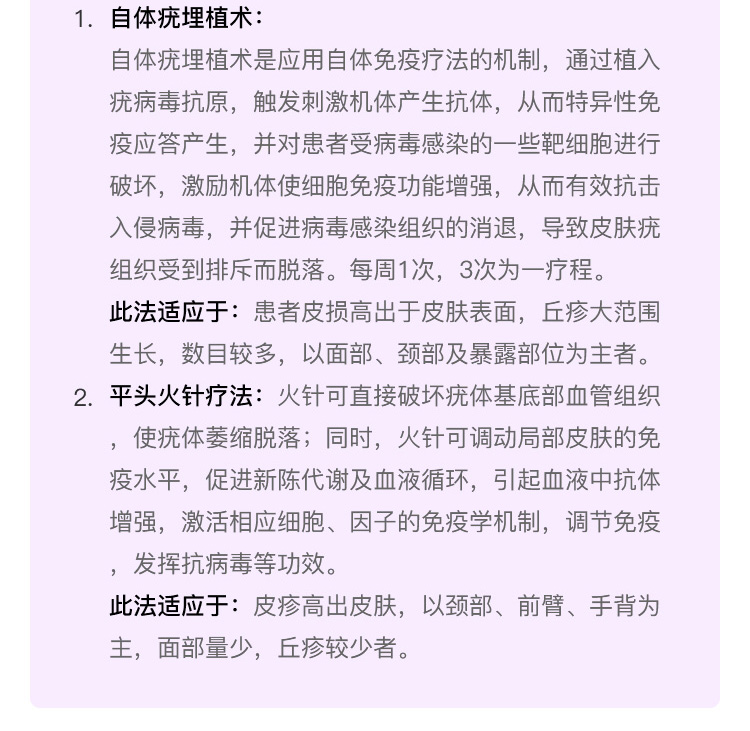 1. 自体疣埋植术：

自体疣埋植术是应用自体免疫疗法的机制，通过植入疣病毒抗原，触发刺激机体产生抗体，从而特异性免疫应答产生，并对患者受病毒感染的一些靶细胞进行破坏，激励机体使细胞免疫功能增强，从而有效抗击入侵病毒，并促进病毒感染组织的消退，导致皮肤疣组织受到排斥而脱落。每周1次，3次为一疗程。

此法适应于：患者皮损高出于皮肤表面，丘疹大范围生长，数目较多，以面部、颈部及暴露部位为主者。

2. 平头火针疗法：火针可直接破坏疣体基底部血管组织，使疣体萎缩脱落；同时，火针可调动局部皮肤的免疫水平，促进新陈代谢及血液循环，引起血液中抗体增强，激活相应细胞、因子的免疫学机制，调节免疫，发挥抗病毒等功效。

此法适应于：皮疹高出皮肤，以颈部、前臂、手背为主，面部量少，丘疹较少者。